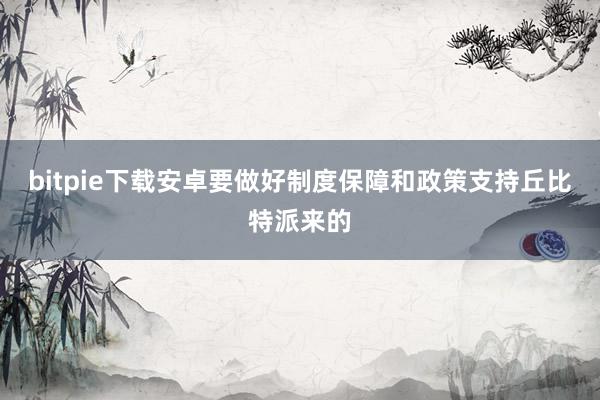 bitpie下载安卓要做好制度保障和政策支持丘比特派来的